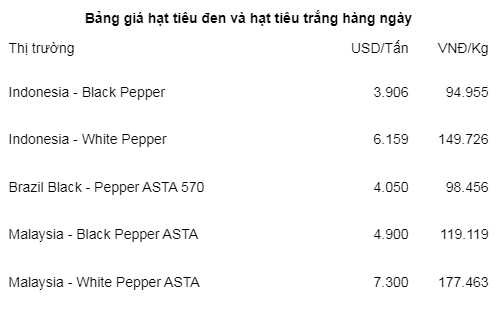 Bảng giá hạt tiêu đen và hạt tiêu trắng hàng ngày

| Thị trường | USD/Tấn | VNĐ/Kg |
|---|---|---|
| Indonesia - Black Pepper | 3.906 | 94.955 |
| Indonesia - White Pepper | 6.159 | 149.726 |
| Brazil Black - Pepper ASTA 570 | 4.050 | 98.456 |
| Malaysia - Black Pepper ASTA | 4.900 | 119.119 |
| Malaysia - White Pepper ASTA | 7.300 | 177.463 |